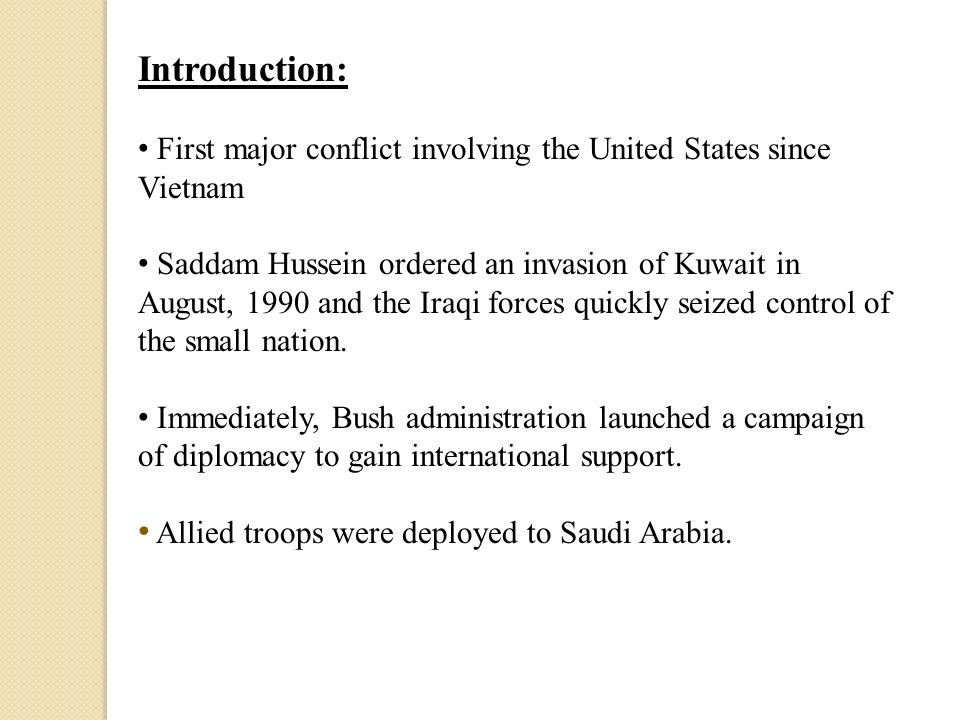 Introduction:

• First major conflict involving the United States since Vietnam

• Saddam Hussein ordered an invasion of Kuwait in August, 1990 and the Iraqi forces quickly seized control of the small nation.

• Immediately, Bush administration launched a campaign of diplomacy to gain international support.

• Allied troops were deployed to Saudi Arabia.